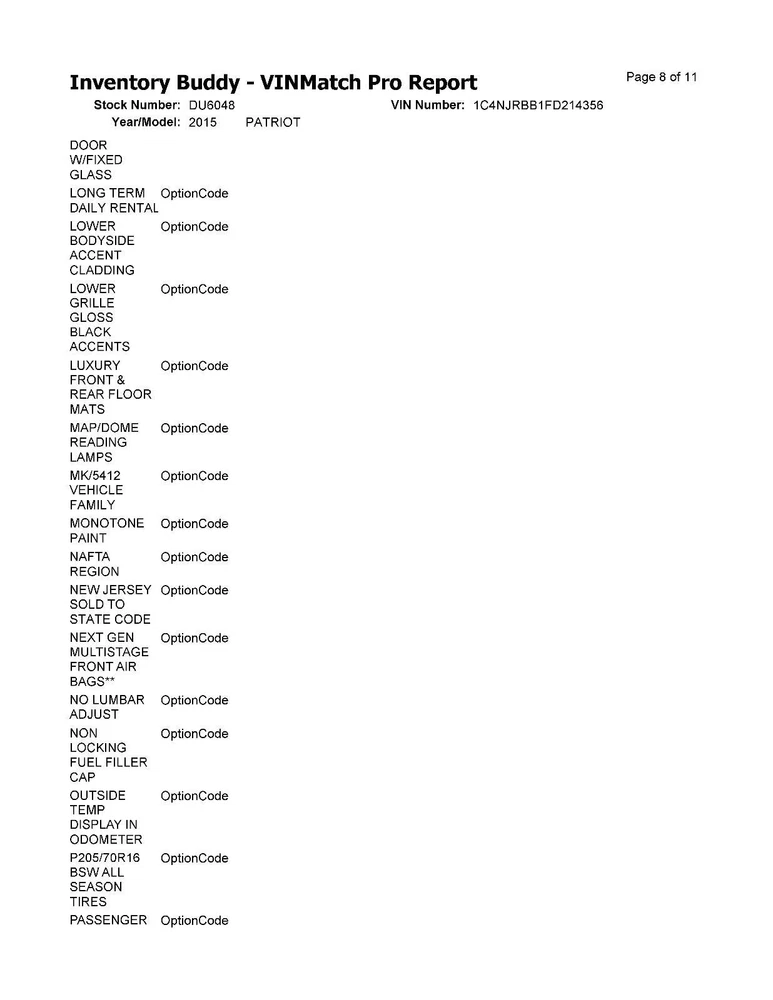 Inventory Buddy - VINMatch Pro Report

Page 8 of 11

Stock Number: DU6048 VIN Number: 1C4NJRBB1FD214356

Year/Model: 2015 PATRIOT

| | |
|---|---|
| DOOR W/FIXED GLASS | |
| LONG TERM DAILY RENTAL | OptionCode |
| LOWER BODYSIDE ACCENT CLADDING | OptionCode |
| LOWER GRILLE GLOSS BLACK ACCENTS | OptionCode |
| LUXURY FRONT & REAR FLOOR MATS | OptionCode |
| MAP/DOME READING LAMPS | OptionCode |
| MK/5412 VEHICLE FAMILY | OptionCode |
| MONOTONE PAINT | OptionCode |
| NAFTA REGION | OptionCode |
| NEW JERSEY SOLD TO STATE CODE | OptionCode |
| NEXT GEN MULTISTAGE FRONT AIR BAGS** | OptionCode |
| NO LUMBAR ADJUST | OptionCode |
| NON LOCKING FUEL FILLER CAP | OptionCode |
| OUTSIDE TEMP DISPLAY IN ODOMETER | OptionCode |
| P205/70R16 BSW ALL SEASON TIRES | OptionCode |
| PASSENGER | OptionCode |